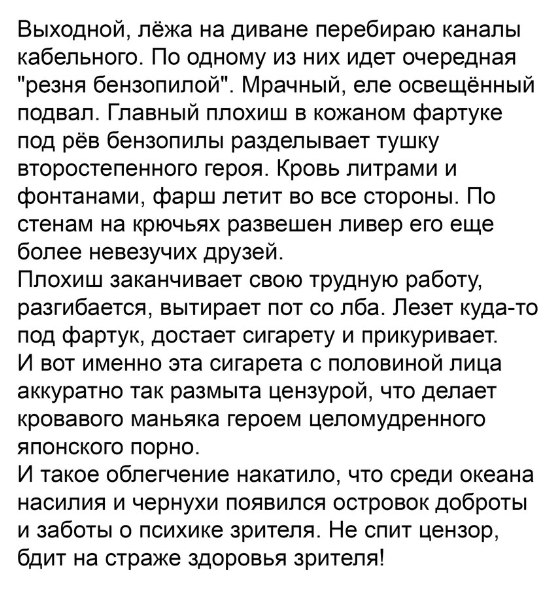 Выходной, лёжа на диване перебираю каналы кабельного. По одному из них идет очередная "резня бензопилой". Мрачный, еле освещённый подвал. Главный плохиш в кожаном фартуке под рёв бензопилы разделывает тушку второстепенного героя. Кровь литрами и фонтанами, фарш летит во все стороны. По стенам на крючьях развешен ливер его еще более невезучих друзей.
Плохиш заканчивает свою трудную работу, разгибается, вытирает пот со лба. Лезет куда-то под фартук, достает сигарету и прикуривает.
И вот именно эта сигарета с половиной лица аккуратно так размыта цензурой, что делает кровавого маньяка героем целомудренного японского порно.
И такое облегчение накатило, что среди океана насилия и чернухи появился островок доброты и заботы о психике зрителя. Не спит цензор, бдит на страже здоровья зрителя!